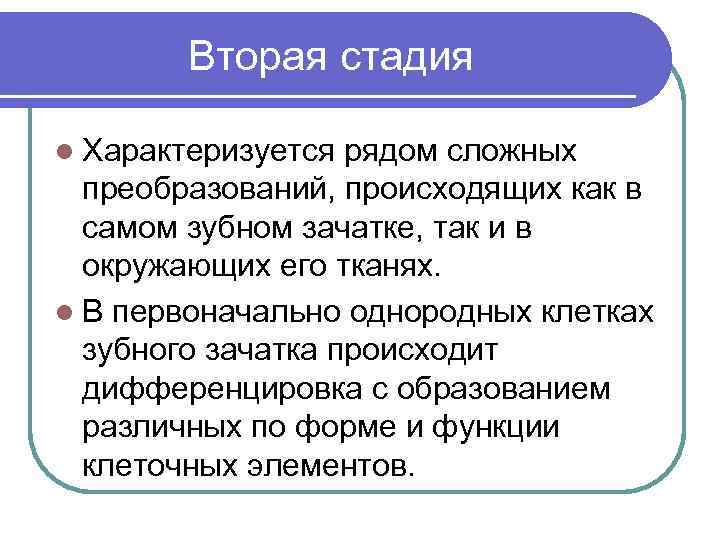 Вторая стадия

Характеризуется рядом сложных преобразований, происходящих как в самом зубном зачатке, так и в окружающих его тканях.

В первоначально однородных клетках зубного зачатка происходит дифференцировка с образованием различных по форме и функции клеточных элементов.